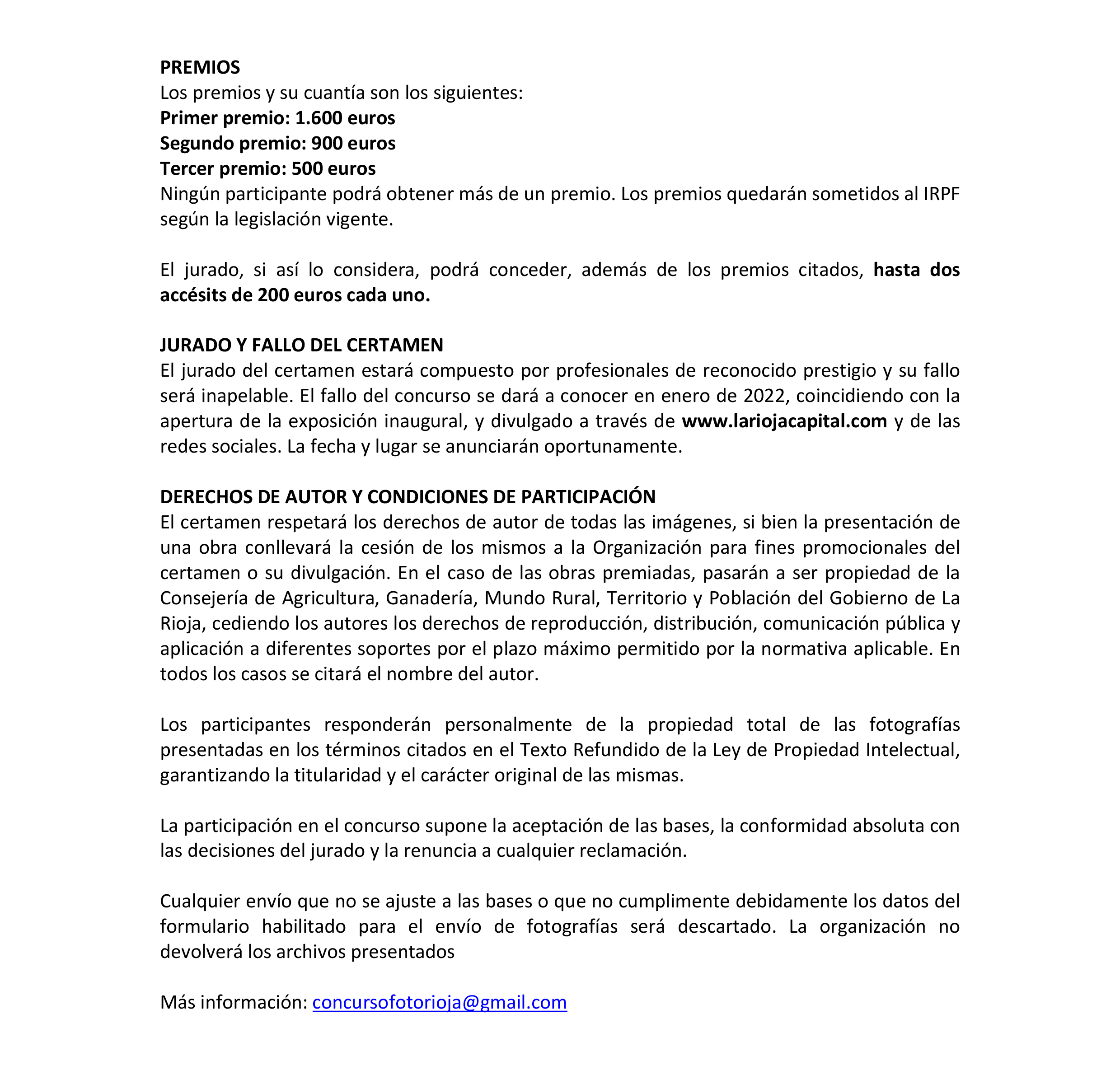 PREMIOS
Los premios y su cuantía son los siguientes:
Primer premio: 1.600 euros
Segundo premio: 900 euros
Tercer premio: 500 euros
Ningún participante podrá obtener más de un premio. Los premios quedarán sometidos al IRPF según la legislación vigente.

El jurado, si así lo considera, podrá conceder, además de los premios citados, hasta dos accésits de 200 euros cada uno.

JURADO Y FALLO DEL CERTAMEN
El jurado del certamen estará compuesto por profesionales de reconocido prestigio y su fallo será inapelable. El fallo del concurso se dará a conocer en enero de 2022, coincidiendo con la apertura de la exposición inaugural, y divulgado a través de www.lariojacapital.com y de las redes sociales. La fecha y lugar se anunciarán oportunamente.

DERECHOS DE AUTOR Y CONDICIONES DE PARTICIPACIÓN
El certamen respetará los derechos de autor de todas las imágenes, si bien la presentación de una obra conllevará la cesión de los mismos a la Organización para fines promocionales del certamen o su divulgación. En el caso de las obras premiadas, pasarán a ser propiedad de la Consejería de Agricultura, Ganadería, Mundo Rural, Territorio y Población del Gobierno de La Rioja, cediendo los autores los derechos de reproducción, distribución, comunicación pública y aplicación a diferentes soportes por el plazo máximo permitido por la normativa aplicable. En todos los casos se citará el nombre del autor.

Los participantes responderán personalmente de la propiedad total de las fotografías presentadas en los términos citados en el Texto Refundido de la Ley de Propiedad Intelectual, garantizando la titularidad y el carácter original de las mismas.

La participación en el concurso supone la aceptación de las bases, la conformidad absoluta con las decisiones del jurado y la renuncia a cualquier reclamación.

Cualquier envío que no se ajuste a las bases o que no cumplimente debidamente los datos del formulario habilitado para el envío de fotografías será descartado. La organización no devolverá los archivos presentados

Más información: concursofotorioja@gmail.com